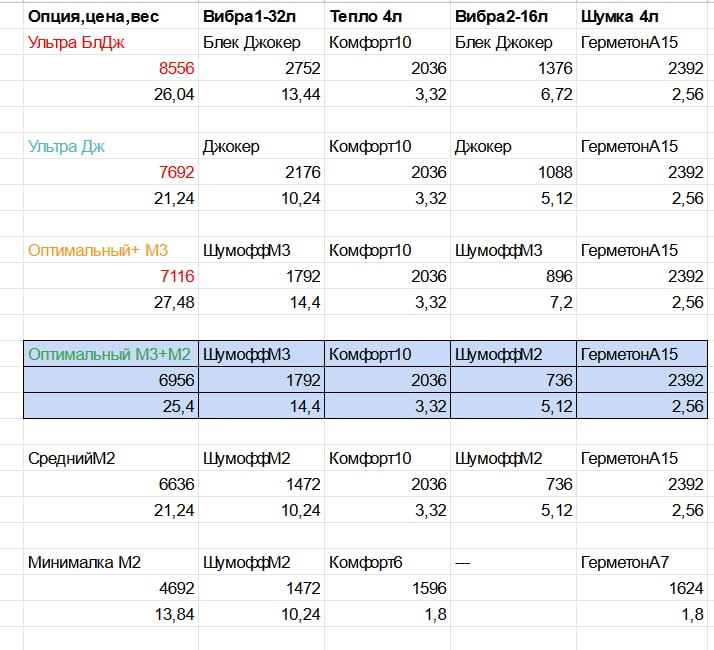 | Опция,цена,вес | Вибра1-32л | Тепло 4л | Вибра2-16л | Шумка 4л |
|---|---|---|---|---|
| Ультра БлДж | Блек Джокер | Комфорт10 | Блек Джокер | ГерметонА15 |
| 8556 | 2752 | 2036 | 1376 | 2392 |
| 26,04 | 13,44 | 3,32 | 6,72 | 2,56 |
| | | | | |
| Ультра Дж | Джокер | Комфорт10 | Джокер | ГерметонА15 |
| 7692 | 2176 | 2036 | 1088 | 2392 |
| 21,24 | 10,24 | 3,32 | 5,12 | 2,56 |
| | | | | |
| Оптимальный+ М3 | ШумоффМ3 | Комфорт10 | ШумоффМ3 | ГерметонА15 |
| 7116 | 1792 | 2036 | 896 | 2392 |
| 27,48 | 14,4 | 3,32 | 7,2 | 2,56 |
| | | | | |
| Оптимальный М3+М2 | ШумоффМ3 | Комфорт10 | ШумоффМ2 | ГерметонА15 |
| 6956 | 1792 | 2036 | 736 | 2392 |
| 25,4 | 14,4 | 3,32 | 5,12 | 2,56 |
| | | | | |
| СреднийМ2 | ШумоффМ2 | Комфорт10 | ШумоффМ2 | ГерметонА15 |
| 6636 | 1472 | 2036 | 736 | 2392 |
| 21,24 | 10,24 | 3,32 | 5,12 | 2,56 |
| | | | | |
| Минималка М2 | ШумоффМ2 | Комфорт6 | — | ГерметонА7 |
| 4692 | 1472 | 1596 | | 1624 |
| 13,84 | 10,24 | 1,8 | | 1,8 |